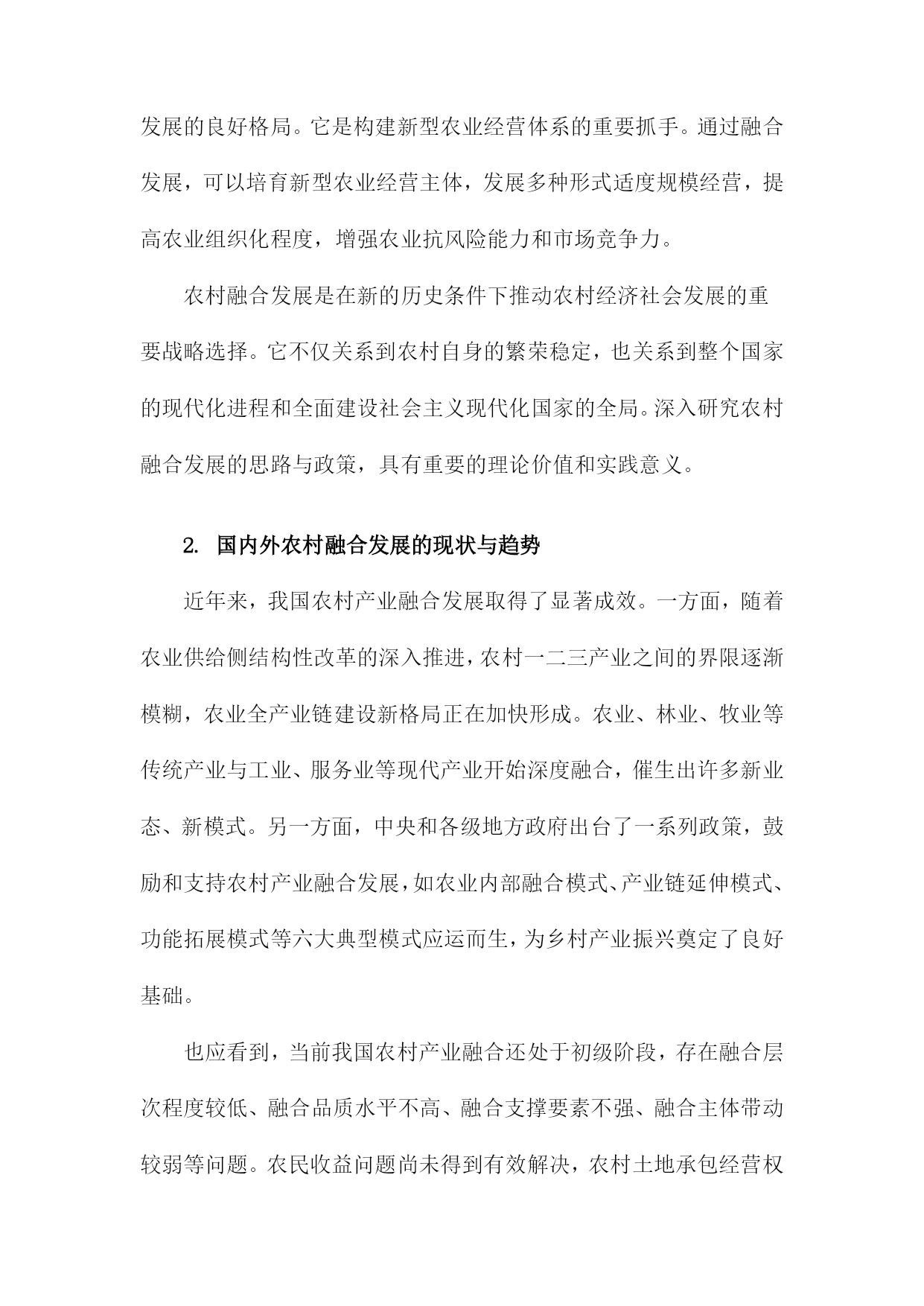 发展的良好格局。它是构建新型农业经营体系的重要抓手。通过融合发展，可以培育新型农业经营主体，发展多种形式适度规模经营，提高农业组织化程度，增强农业抗风险能力和市场竞争力。

农村融合发展是在新的历史条件下推动农村经济社会发展的重要战略选择。它不仅关系到农村自身的繁荣稳定，也关系到整个国家的现代化进程和全面建设社会主义现代化国家的全局。深入研究农村融合发展的思路与政策，具有重要的理论价值和实践意义。

2. 国内外农村融合发展的现状与趋势

近年来，我国农村产业融合发展取得了显著成效。一方面，随着农业供给侧结构性改革的深入推进，农村一二三产业之间的界限逐渐模糊，农业全产业链建设新格局正在加快形成。农业、林业、牧业等传统产业与工业、服务业等现代产业开始深度融合，催生出许多新业态、新模式。另一方面，中央和各级地方政府出台了一系列政策，鼓励和支持农村产业融合发展，如农业内部融合模式、产业链延伸模式、功能拓展模式等六大典型模式应运而生，为乡村产业振兴奠定了良好基础。

也应看到，当前我国农村产业融合还处于初级阶段，存在融合层次程度较低、融合品质水平不高、融合支撑要素不强、融合主体带动较弱等问题。农民收益问题尚未得到有效解决，农村土地承包经营权